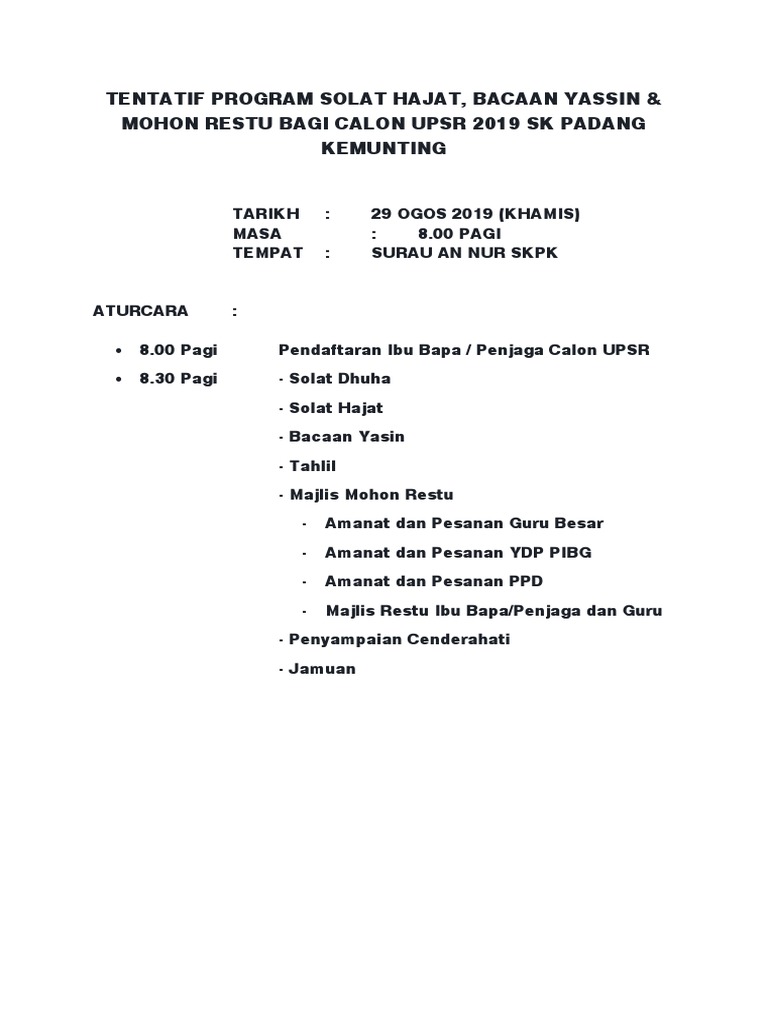 TENTATIF PROGRAM SOLAT HAJAT, BACAAN YASSIN & MOHON RESTU BAGI CALON UPSR 2019 SK PADANG KEMUNTING

TARIKH : 29 OGOS 2019 (KHAMIS)
MASA : 8.00 PAGI
TEMPAT : SURAU AN NUR SKPK

ATURCARA :

• 8.00 Pagi Pendaftaran Ibu Bapa / Penjaga Calon UPSR
• 8.30 Pagi - Solat Dhuha
- Solat Hajat
- Bacaan Yasin
- Tahlil
- Majlis Mohon Restu
- Amanat dan Pesanan Guru Besar
- Amanat dan Pesanan YDP PIBG
- Amanat dan Pesanan PPD
- Majlis Restu Ibu Bapa/Penjaga dan Guru
- Penyampaian Cenderahati
- Jamuan